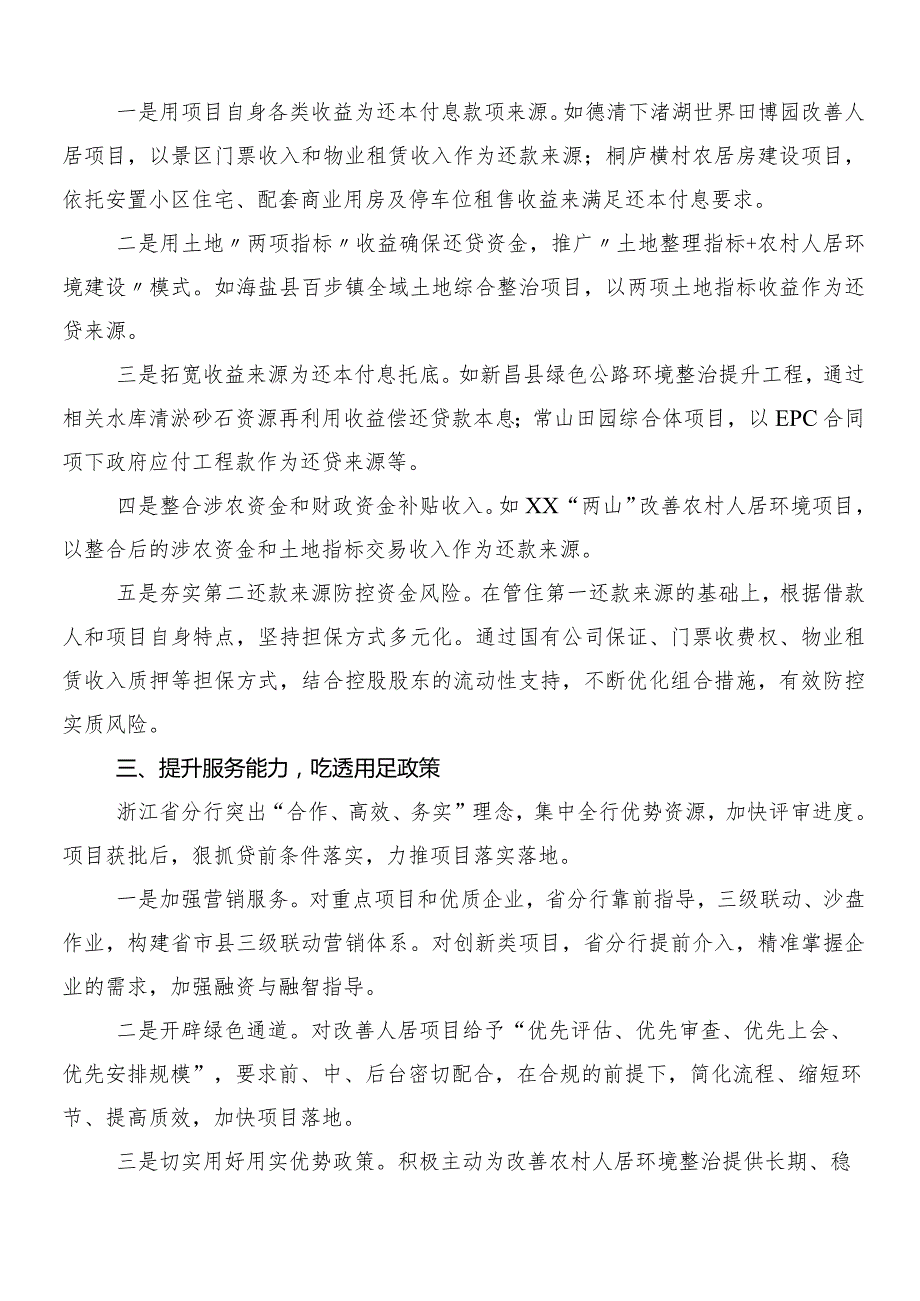 一是用项目自身各类收益为还本付息款项来源。如德清下渚湖世界田博园改善人居项目，以景区门票收入和物业租赁收入作为还款来源；桐庐横村农居房建设项目，依托安置小区住宅、配套商业用房及停车位租售收益来满足还本付息要求。

二是用土地〃两项指标〃收益确保还贷资金，推广〃土地整理指标+农村人居环境建设〃模式。如海盐县百步镇全域土地综合整治项目，以两项土地指标收益作为还贷来源。

三是拓宽收益来源为还本付息托底。如新昌县绿色公路环境整治提升工程，通过相关水库清淤砂石资源再利用收益偿还贷款本息；常山田园综合体项目，以EPC合同项下政府应付工程款作为还贷来源等。

四是整合涉农资金和财政资金补贴收入。如XX“两山”改善农村人居环境项目，以整合后的涉农资金和土地指标交易收入作为还款来源。

五是夯实第二还款来源防控资金风险。在管住第一还款来源的基础上，根据借款人和项目自身特点，坚持担保方式多元化。通过国有公司保证、门票收费权、物业租赁收入质押等担保方式，结合控股股东的流动性支持，不断优化组合措施，有效防控实质风险。

三、提升服务能力，吃透用足政策

浙江省分行突出“合作、高效、务实”理念，集中全行优势资源，加快评审进度。项目获批后，狠抓贷前条件落实，力推项目落实落地。

一是加强营销服务。对重点项目和优质企业，省分行靠前指导，三级联动、沙盘作业，构建省市县三级联动营销体系。对创新类项目，省分行提前介入，精准掌握企业的需求，加强融资与融智指导。

二是开辟绿色通道。对改善人居项目给予“优先评估、优先审查、优先上会、优先安排规模”，要求前、中、后台密切配合，在合规的前提下，简化流程、缩短环节、提高质效，加快项目落地。

三是切实用好用实优势政策。积极主动为改善农村人居环境整治提供长期、稳